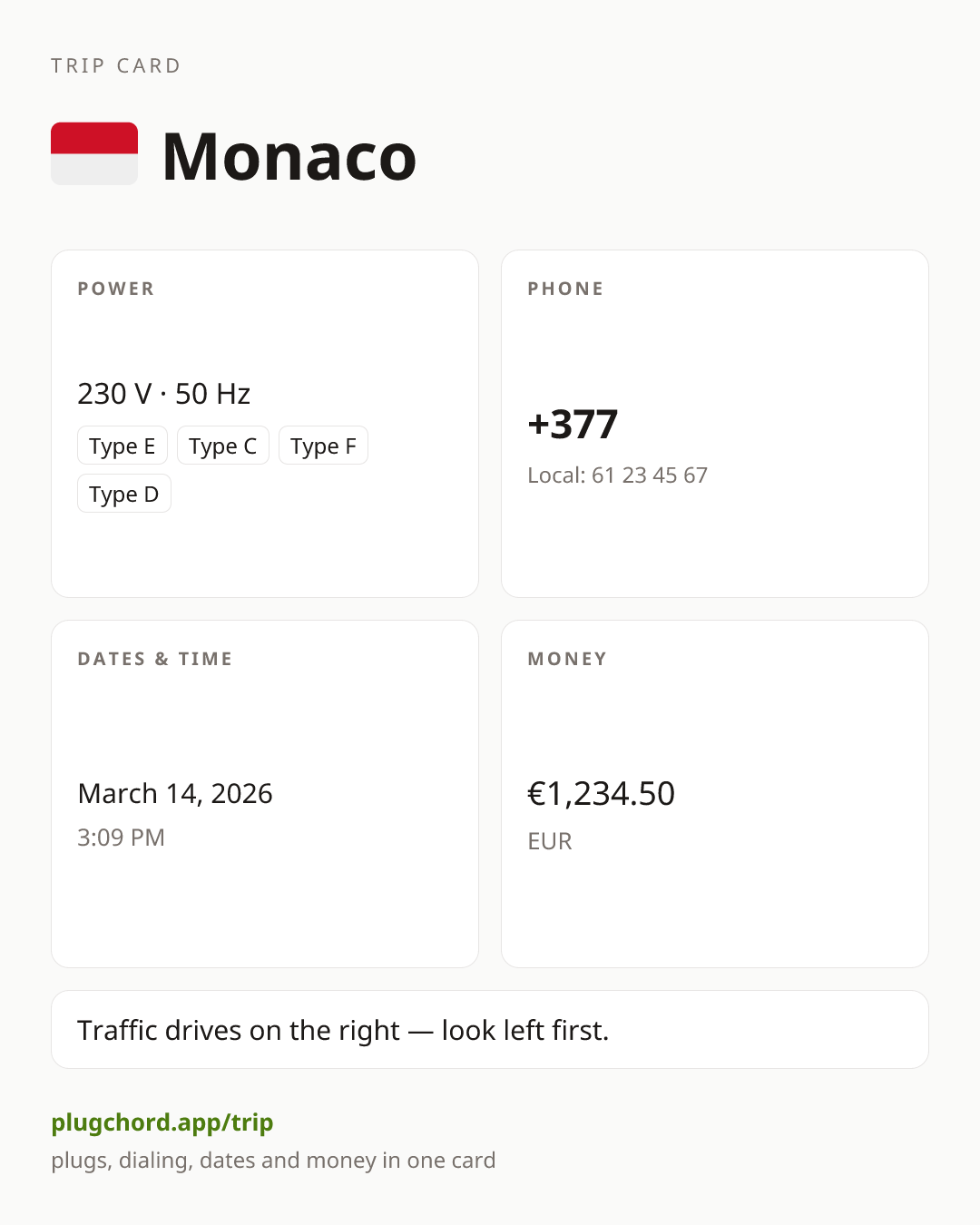 TRIP CARD

Monaco

POWER

230 V · 50 Hz

Type E
Type C
Type F
Type D

PHONE

+377

Local: 61 23 45 67

DATES & TIME

March 14, 2026

3:09 PM

MONEY

€1,234.50

EUR

Traffic drives on the right — look left first.

plugchord.app/trip

plugs, dialing, dates and money in one card